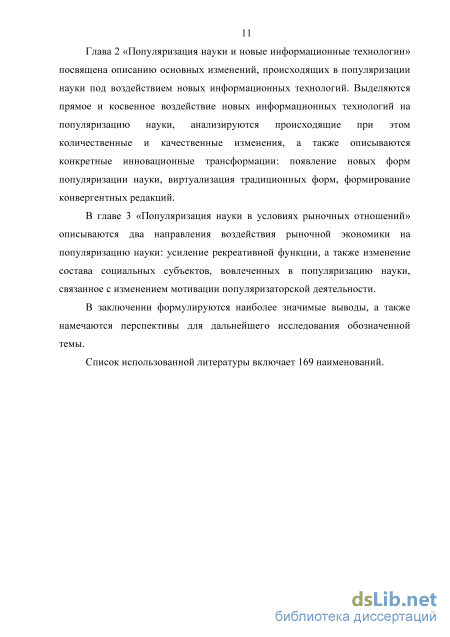 11

Глава 2 «Популяризация науки и новые информационные технологии» посвящена описанию основных изменений, происходящих в популяризации науки под воздействием новых информационных технологий. Выделяются прямое и косвенное воздействие новых информационных технологий на популяризацию науки, анализируются происходящие при этом количественные и качественные изменения, а также описываются конкретные инновационные трансформации: появление новых форм популяризации науки, виртуализация традиционных форм, формирование конвергентных редакций.

В главе 3 «Популяризация науки в условиях рыночных отношений» описываются два направления воздействия рыночной экономики на популяризацию науки: усиление рекреативной функции, а также изменение состава социальных субъектов, вовлеченных в популяризацию науки, связанное с изменением мотивации популяризаторской деятельности.

В заключении формулируются наиболее значимые выводы, а также намечаются перспективы для дальнейшего исследования обозначенной темы.

Список использованной литературы включает 169 наименований.

dsLib.net
библиотека диссертаций